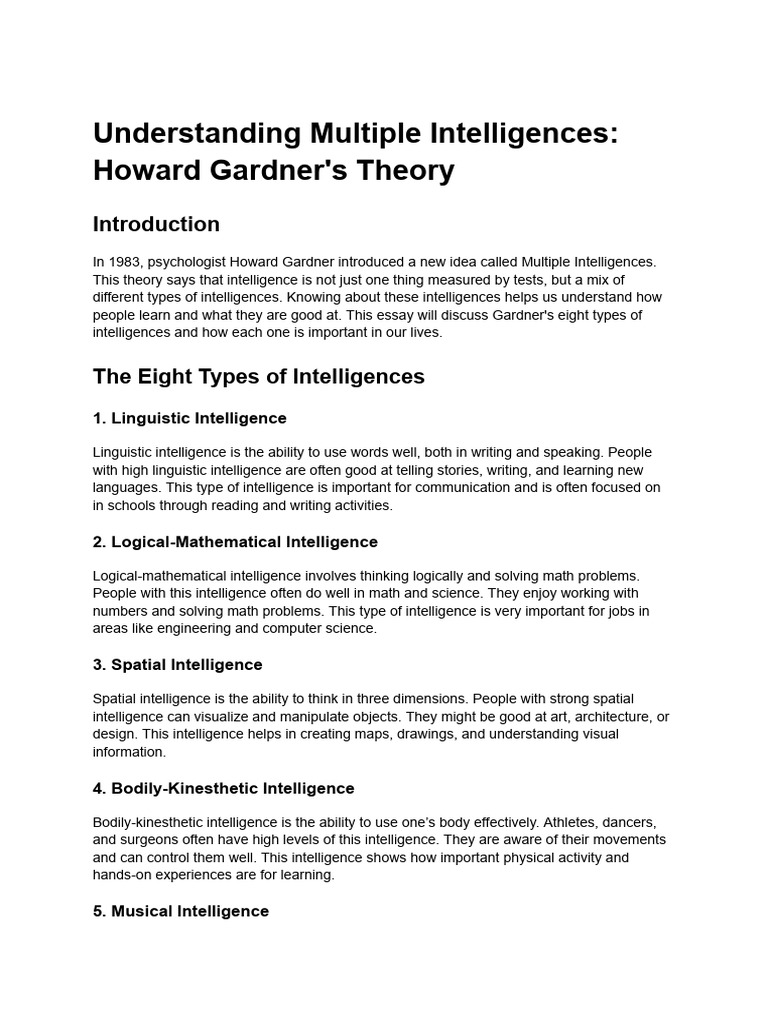 Understanding Multiple Intelligences: Howard Gardner's Theory

Introduction

In 1983, psychologist Howard Gardner introduced a new idea called Multiple Intelligences. This theory says that intelligence is not just one thing measured by tests, but a mix of different types of intelligences. Knowing about these intelligences helps us understand how people learn and what they are good at. This essay will discuss Gardner's eight types of intelligences and how each one is important in our lives.

The Eight Types of Intelligences

1. Linguistic Intelligence

Linguistic intelligence is the ability to use words well, both in writing and speaking. People with high linguistic intelligence are often good at telling stories, writing, and learning new languages. This type of intelligence is important for communication and is often focused on in schools through reading and writing activities.

2. Logical-Mathematical Intelligence

Logical-mathematical intelligence involves thinking logically and solving math problems. People with this intelligence often do well in math and science. They enjoy working with numbers and solving math problems. This type of intelligence is very important for jobs in areas like engineering and computer science.

3. Spatial Intelligence

Spatial intelligence is the ability to think in three dimensions. People with strong spatial intelligence can visualize and manipulate objects. They might be good at art, architecture, or design. This intelligence helps in creating maps, drawings, and understanding visual information.

4. Bodily-Kinesthetic Intelligence

Bodily-kinesthetic intelligence is the ability to use one's body effectively. Athletes, dancers, and surgeons often have high levels of this intelligence. They are aware of their movements and can control them well. This intelligence shows how important physical activity and hands-on experiences are for learning.

5. Musical Intelligence